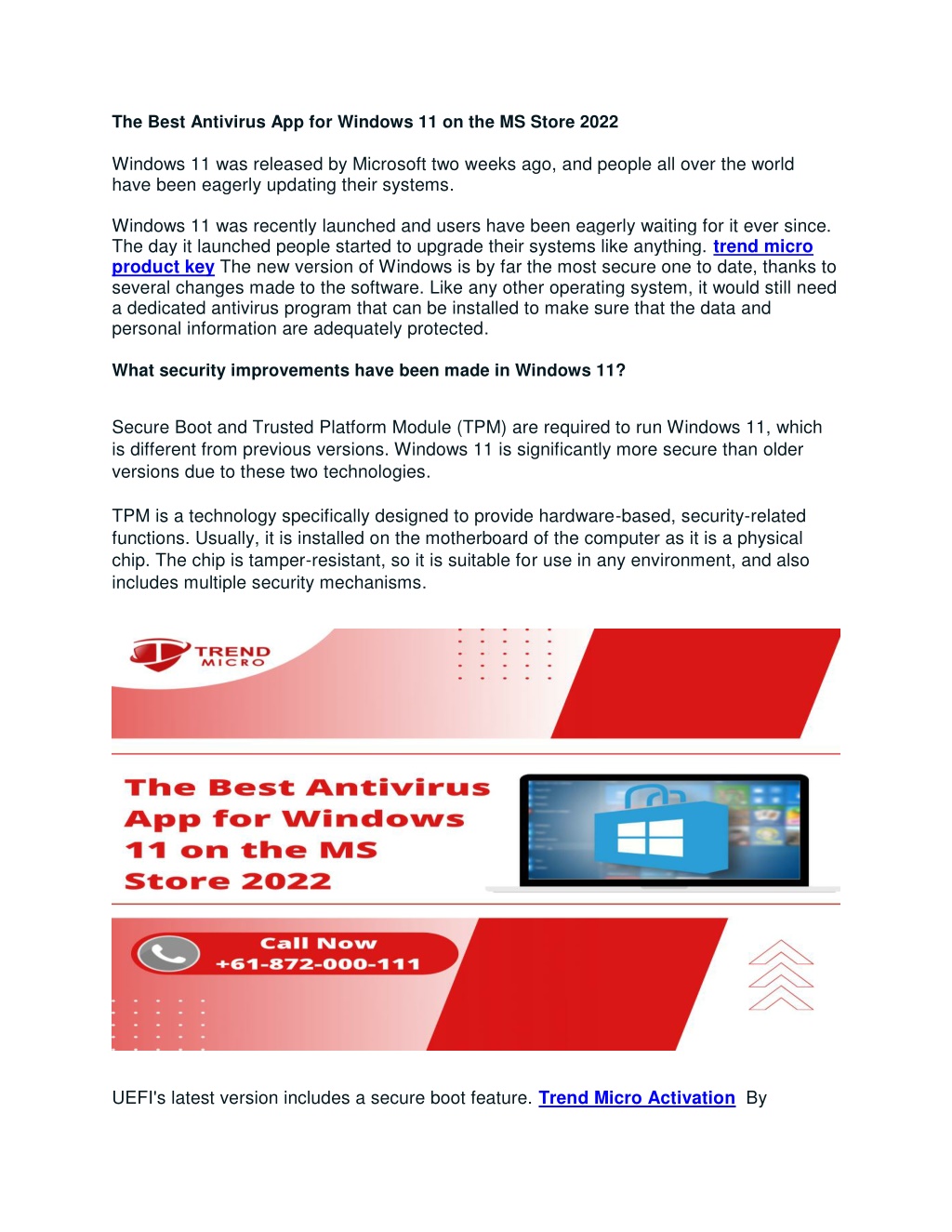 The Best Antivirus App for Windows 11 on the MS Store 2022

Windows 11 was released by Microsoft two weeks ago, and people all over the world have been eagerly updating their systems.

Windows 11 was recently launched and users have been eagerly waiting for it ever since. The day it launched people started to upgrade their systems like anything. trend micro product key The new version of Windows is by far the most secure one to date, thanks to several changes made to the software. Like any other operating system, it would still need a dedicated antivirus program that can be installed to make sure that the data and personal information are adequately protected.

What security improvements have been made in Windows 11?

Secure Boot and Trusted Platform Module (TPM) are required to run Windows 11, which is different from previous versions. Windows 11 is significantly more secure than older versions due to these two technologies.

TPM is a technology specifically designed to provide hardware-based, security-related functions. Usually, it is installed on the motherboard of the computer as it is a physical chip. The chip is tamper-resistant, so it is suitable for use in any environment, and also includes multiple security mechanisms.

TREND MICRO

The Best Antivirus App for Windows 11 on the MS Store 2022

Call Now +61-872-000-111

UEFI's latest version includes a secure boot feature. Trend Micro Activation By